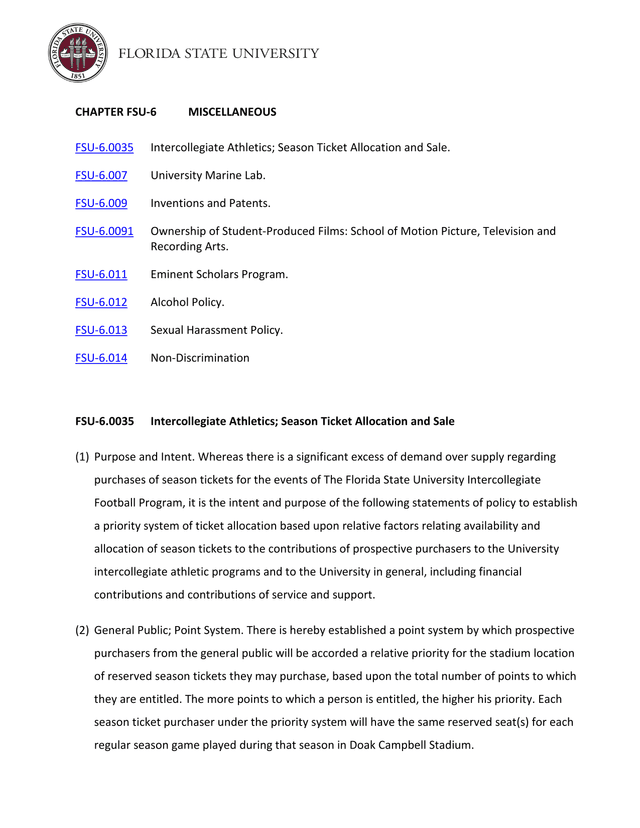 FLORIDA STATE UNIVERSITY
1851

FLORIDA STATE UNIVERSITY

CHAPTER FSU-6 MISCELLANEOUS

FSU-6.0035 Intercollegiate Athletics; Season Ticket Allocation and Sale.

FSU-6.007 University Marine Lab.

FSU-6.009 Inventions and Patents.

FSU-6.0091 Ownership of Student-Produced Films: School of Motion Picture, Television and Recording Arts.

FSU-6.011 Eminent Scholars Program.

FSU-6.012 Alcohol Policy.

FSU-6.013 Sexual Harassment Policy.

FSU-6.014 Non-Discrimination

FSU-6.0035 Intercollegiate Athletics; Season Ticket Allocation and Sale

(1) Purpose and Intent. Whereas there is a significant excess of demand over supply regarding purchases of season tickets for the events of The Florida State University Intercollegiate Football Program, it is the intent and purpose of the following statements of policy to establish a priority system of ticket allocation based upon relative factors relating availability and allocation of season tickets to the contributions of prospective purchasers to the University intercollegiate athletic programs and to the University in general, including financial contributions and contributions of service and support.

(2) General Public; Point System. There is hereby established a point system by which prospective purchasers from the general public will be accorded a relative priority for the stadium location of reserved season tickets they may purchase, based upon the total number of points to which they are entitled. The more points to which a person is entitled, the higher his priority. Each season ticket purchaser under the priority system will have the same reserved seat(s) for each regular season game played during that season in Doak Campbell Stadium.